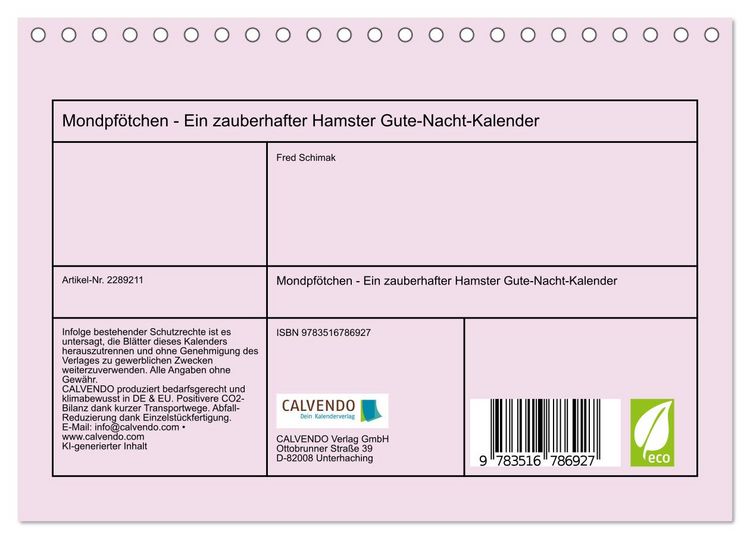 Mondpfötchen - Ein zauberhafter Hamster Gute-Nacht-Kalender

Fred Schimak

Artikel-Nr. 2289211

Mondpfötchen - Ein zauberhafter Hamster Gute-Nacht-Kalender

Infolge bestehender Schutzrechte ist es untersagt, die Blätter dieses Kalenders herauszutrennen und ohne Genehmigung des Verlages zu gewerblichen Zwecken weiterzuverwenden. Alle Angaben ohne Gewähr.
CALVENDO produziert bedarfsgerecht und klimabewusst in DE & EU. Positivere CO2-Bilanz dank kurzer Transportwege. Abfall-Reduzierung dank Einzelstückfertigung.
E-Mail: info@calvendo.com • www.calvendo.com
KI-generierter Inhalt

ISBN 9783516786927

CALVENDO
Dein Kalenderverlag

CALVENDO Verlag GmbH
Ottobrunner Straße 39
D-82008 Unterhaching

9 783516 786927

eco